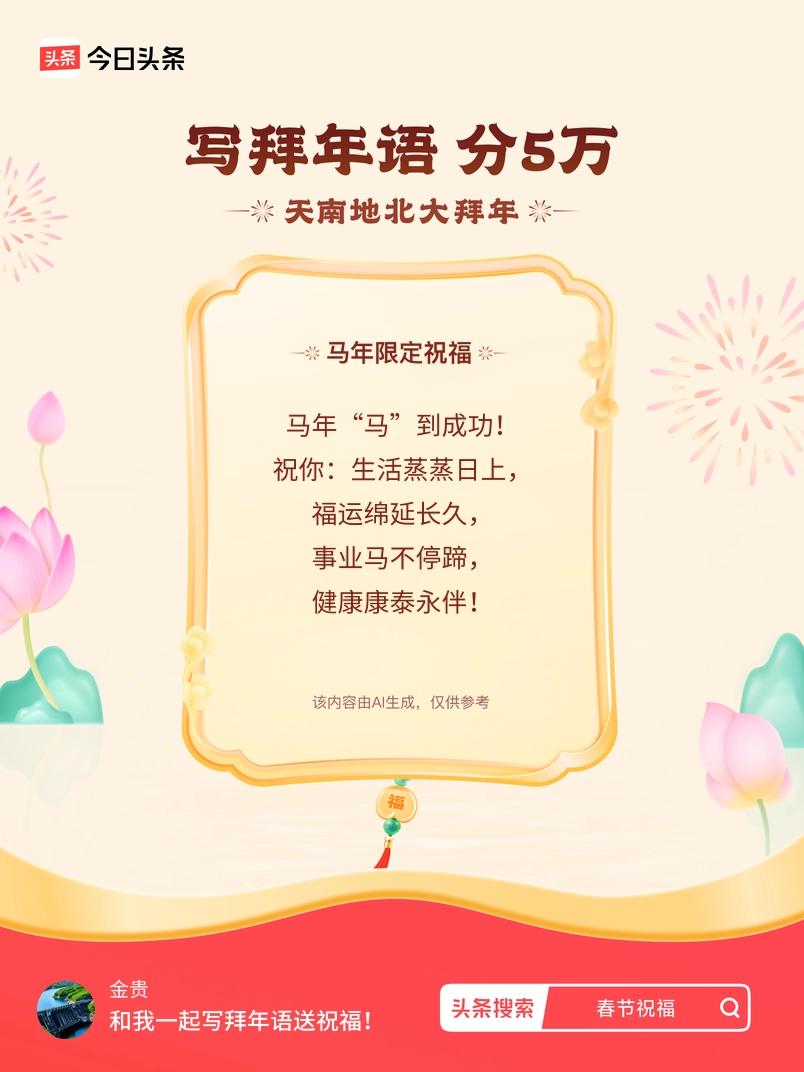 头条 今日头条

写拜年语 分5万

天南地北大拜年

马年限定祝福

马年“马”到成功！
祝你：生活蒸蒸日上，
福运绵延长久，
事业马不停蹄，
健康康泰永伴！

该内容由AI生成，仅供参考

福

金贵
和我一起写拜年语送祝福！

头条搜索 春节祝福